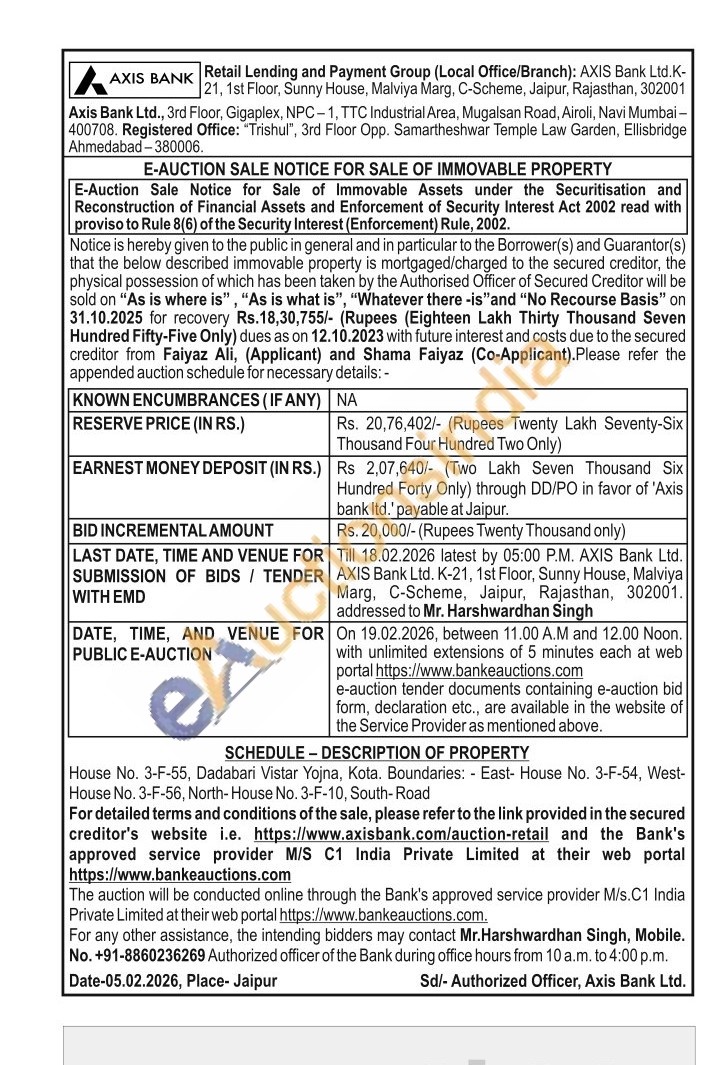 AXIS BANK

Retail Lending and Payment Group (Local Office/Branch): AXIS Bank Ltd.K-21, 1st Floor, Sunny House, Malviya Marg, C-Scheme, Jaipur, Rajasthan, 302001

Axis Bank Ltd., 3rd Floor, Gigaplex, NPC – 1, TTC Industrial Area, Mugalsan Road, Airoli, Navi Mumbai – 400708. Registered Office: "Trishul", 3rd Floor Opp. Samartheshwar Temple Law Garden, Ellisbridge Ahmedabad – 380006.

E-AUCTION SALE NOTICE FOR SALE OF IMMOVABLE PROPERTY

E-Auction Sale Notice for Sale of Immovable Assets under the Securitisation and Reconstruction of Financial Assets and Enforcement of Security Interest Act 2002 read with proviso to Rule 8(6) of the Security Interest (Enforcement) Rule, 2002.

Notice is hereby given to the public in general and in particular to the Borrower(s) and Guarantor(s) that the below described immovable property is mortgaged/charged to the secured creditor, the physical possession of which has been taken by the Authorised Officer of Secured Creditor will be sold on "As is where is" , "As is what is", "Whatever there -is"and "No Recourse Basis" on 31.10.2025 for recovery Rs.18,30,755/- (Rupees (Eighteen Lakh Thirty Thousand Seven Hundred Fifty-Five Only) dues as on 12.10.2023 with future interest and costs due to the secured creditor from Faiyaz Ali, (Applicant) and Shama Faiyaz (Co-Applicant).Please refer the appended auction schedule for necessary details: -

| KNOWN ENCUMBRANCES ( IF ANY) | NA |
|---|---|
| RESERVE PRICE (IN RS.) | Rs. 20,76,402/- (Rupees Twenty Lakh Seventy-Six Thousand Four Hundred Two Only) |
| EARNEST MONEY DEPOSIT (IN RS.) | Rs 2,07,640/- (Two Lakh Seven Thousand Six Hundred Forty Only) through DD/PO in favor of 'Axis bank ltd.' payable at Jaipur. |
| BID INCREMENTAL AMOUNT | Rs. 20,000/- (Rupees Twenty Thousand only) |
| LAST DATE, TIME AND VENUE FOR SUBMISSION OF BIDS / TENDER WITH EMD | Till 18.02.2026 latest by 05:00 P.M. AXIS Bank Ltd. AXIS Bank Ltd. K-21, 1st Floor, Sunny House, Malviya Marg, C-Scheme, Jaipur, Rajasthan, 302001. addressed to Mr. Harshwardhan Singh |
| DATE, TIME, AND VENUE FOR PUBLIC E-AUCTION | On 19.02.2026, between 11.00 A.M and 12.00 Noon. with unlimited extensions of 5 minutes each at web portal https://www.bankeauctions.com e-auction tender documents containing e-auction bid form, declaration etc., are available in the website of the Service Provider as mentioned above. |

SCHEDULE – DESCRIPTION OF PROPERTY

House No. 3-F-55, Dadabari Vistar Yojna, Kota. Boundaries: - East- House No. 3-F-54, West- House No. 3-F-56, North- House No. 3-F-10, South- Road

For detailed terms and conditions of the sale, please refer to the link provided in the secured creditor's website i.e. https://www.axisbank.com/auction-retail and the Bank's approved service provider M/S C1 India Private Limited at their web portal https://www.bankeauctions.com

The auction will be conducted online through the Bank's approved service provider M/s.C1 India Private Limited at their web portal https://www.bankeauctions.com.

For any other assistance, the intending bidders may contact Mr.Harshwardhan Singh, Mobile. No. +91-8860236269 Authorized officer of the Bank during office hours from 10 a.m. to 4:00 p.m.

Date-05.02.2026, Place- Jaipur

Sd/- Authorized Officer, Axis Bank Ltd.

eAuctionsIndia